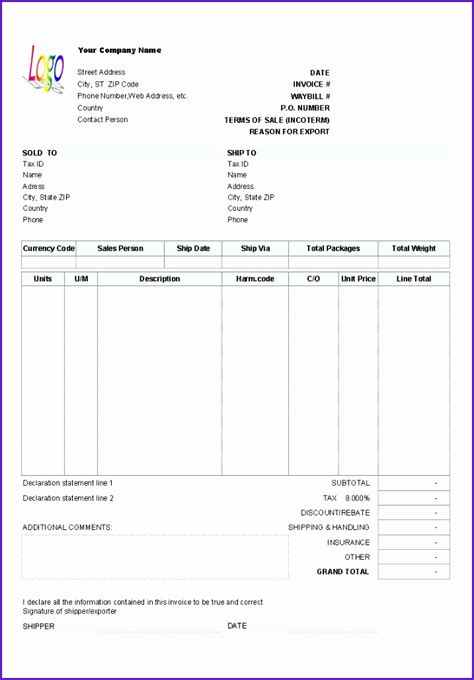 Logo

Your Company Name

Street Address
City, ST ZIP Code
Phone Number,Web Address, etc.
Country
Contact Person

DATE
INVOICE #
WAYBILL #
P.O. NUMBER
TERMS OF SALE (INCOTERM)
REASON FOR EXPORT

SOLD TO
Tax ID
Name
Adress
City, State ZIP
Country
Phone

SHIP TO
Tax ID
Name
Address
City, State ZIP
Country
Phone

| Currency Code | Sales Person | Ship Date | Ship Via | Total Packages | Total Weight |
|---|---|---|---|---|---|
| | | | | | |

| Units | U/M | Description | Harm.code | C/O | Unit Price | Line Total |
|---|---|---|---|---|---|---|
| | | | | | | |

Declaration statement line 1
Declaration statement line 2

ADDITIONAL COMMENTS:

| | |
|---|---|
| SUBTOTAL | - |
| TAX 8.000% | - |
| DISCOUNT/REBATE | - |
| SHIPPING & HANDLING | - |
| INSURANCE | - |
| OTHER | - |
| GRAND TOTAL | - |

I declare all the information contained in this invoice to be true and correct
Signature of shipper/exporter

SHIPPER
DATE